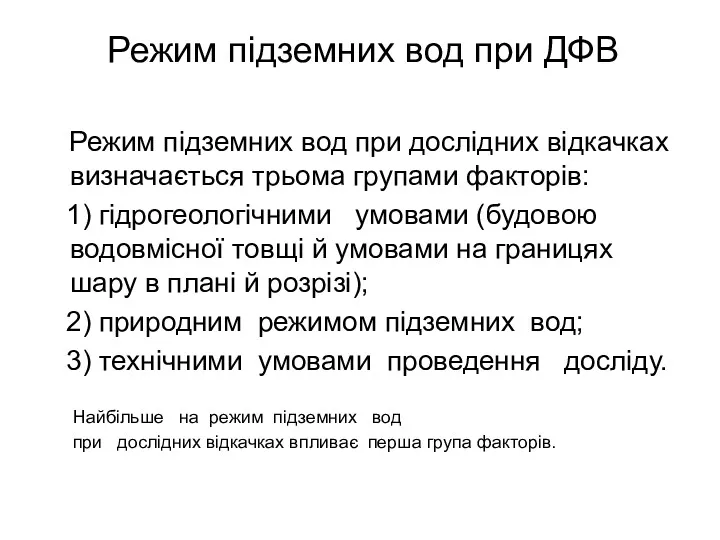 Режим підземних вод при ДФВ

Режим підземних вод при дослідних відкачках визначається трьома групами факторів:

1) гідрогеологічними умовами (будовою водовмісної товщі й умовами на границях шару в плані й розрізі);

2) природним режимом підземних вод;

3) технічними умовами проведення досліду.

Найбільше на режим підземних вод при дослідних відкачках впливає перша група факторів.